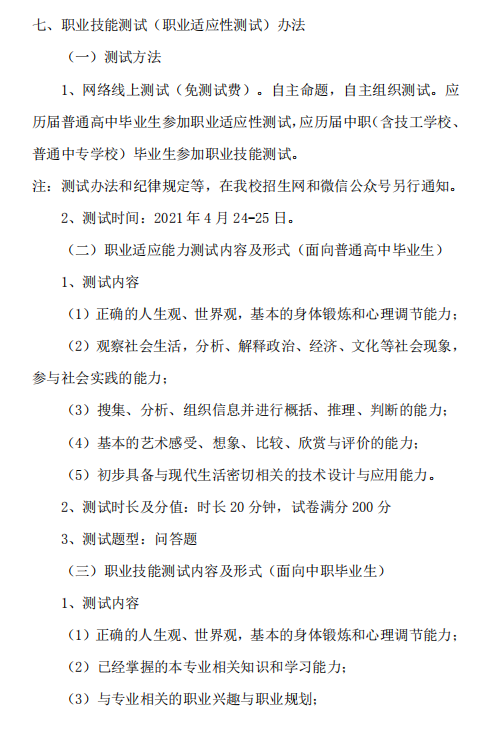 七、职业技能测试（职业适应性测试）办法

（一）测试方法

1、网络线上测试（免测试费）。自主命题，自主组织测试。应历届普通高中毕业生参加职业适应性测试，应历届中职（含技工学校、普通中专学校）毕业生参加职业技能测试。

注：测试办法和纪律规定等，在我校招生网和微信公众号另行通知。

2、测试时间：2021 年 4 月 24-25 日。

（二）职业适应能力测试内容及形式（面向普通高中毕业生）

1、测试内容

（1）正确的人生观、世界观，基本的身体锻炼和心理调节能力；

（2）观察社会生活，分析、解释政治、经济、文化等社会现象，参与社会实践的能力；

（3）搜集、分析、组织信息并进行概括、推理、判断的能力；

（4）基本的艺术感受、想象、比较、欣赏与评价的能力；

（5）初步具备与现代生活密切相关的技术设计与应用能力。

2、测试时长及分值：时长 20 分钟，试卷满分 200 分

3、测试题型：问答题

（三）职业技能测试内容及形式（面向中职毕业生）

1、测试内容

（1）正确的人生观、世界观，基本的身体锻炼和心理调节能力；

（2）已经掌握的本专业相关知识和学习能力；

（3）与专业相关的职业兴趣与职业规划；